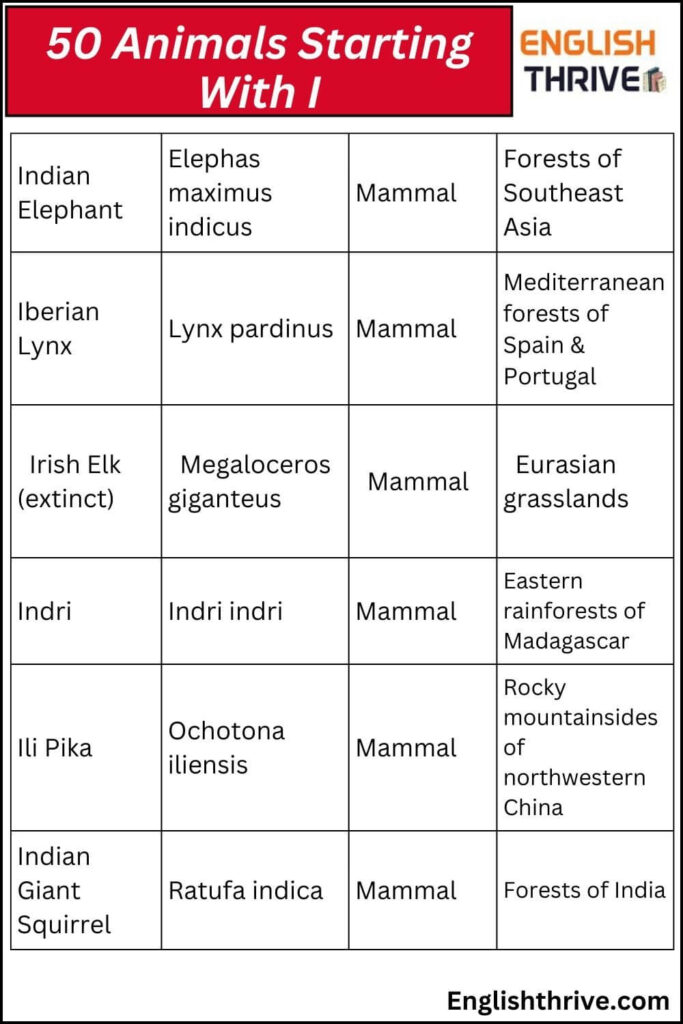 50 Animals Starting With I

ENGLISH THRIVE

| | | | |
|---|---|---|---|
| Indian Elephant | Elephas maximus indicus | Mammal | Forests of Southeast Asia |
| Iberian Lynx | Lynx pardinus | Mammal | Mediterranean forests of Spain & Portugal |
| Irish Elk (extinct) | Megaloceros giganteus | Mammal | Eurasian grasslands |
| Indri | Indri indri | Mammal | Eastern rainforests of Madagascar |
| Ili Pika | Ochotona iliensis | Mammal | Rocky mountainsides of northwestern China |
| Indian Giant Squirrel | Ratufa indica | Mammal | Forests of India |

Englishthrive.com